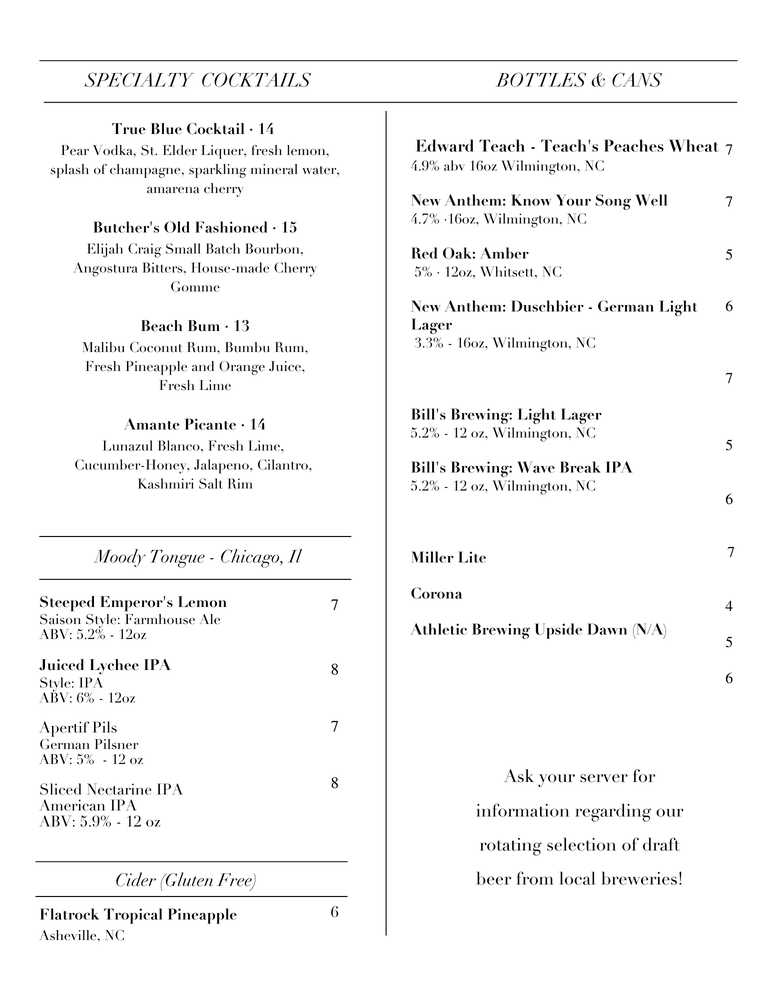 SPECIALTY COCKTAILS

True Blue Cocktail · 14
Pear Vodka, St. Elder Liquer, fresh lemon, splash of champagne, sparkling mineral water, amarena cherry

Butcher's Old Fashioned · 15
Elijah Craig Small Batch Bourbon, Angostura Bitters, House-made Cherry Gomme

Beach Bum · 13
Malibu Coconut Rum, Bumbu Rum, Fresh Pineapple and Orange Juice, Fresh Lime

Amante Picante · 14
Lunazul Blanco, Fresh Lime, Cucumber-Honey, Jalapeno, Cilantro, Kashmiri Salt Rim

Moody Tongue - Chicago, Il

Steeped Emperor's Lemon 7
Saison Style: Farmhouse Ale
ABV: 5.2% - 12oz

Juiced Lychee IPA 8
Style: IPA
ABV: 6% - 12oz

Apertif Pils 7
German Pilsner
ABV: 5% - 12 oz

Sliced Nectarine IPA 8
American IPA
ABV: 5.9% - 12 oz

Cider (Gluten Free)

Flatrock Tropical Pineapple 6
Asheville, NC

BOTTLES & CANS

Edward Teach - Teach's Peaches Wheat 7
4.9% abv 16oz Wilmington, NC

New Anthem: Know Your Song Well 7
4.7% ·16oz, Wilmington, NC

Red Oak: Amber 5
5% - 12oz, Whitsett, NC

New Anthem: Duschbier - German Light Lager 6
3.3% - 16oz, Wilmington, NC

7

Bill's Brewing: Light Lager
5.2% - 12 oz, Wilmington, NC

5

Bill's Brewing: Wave Break IPA
5.2% - 12 oz, Wilmington, NC

6

Miller Lite 7

Corona

4

Athletic Brewing Upside Dawn (N/A)

5

6

Ask your server for information regarding our rotating selection of draft beer from local breweries!